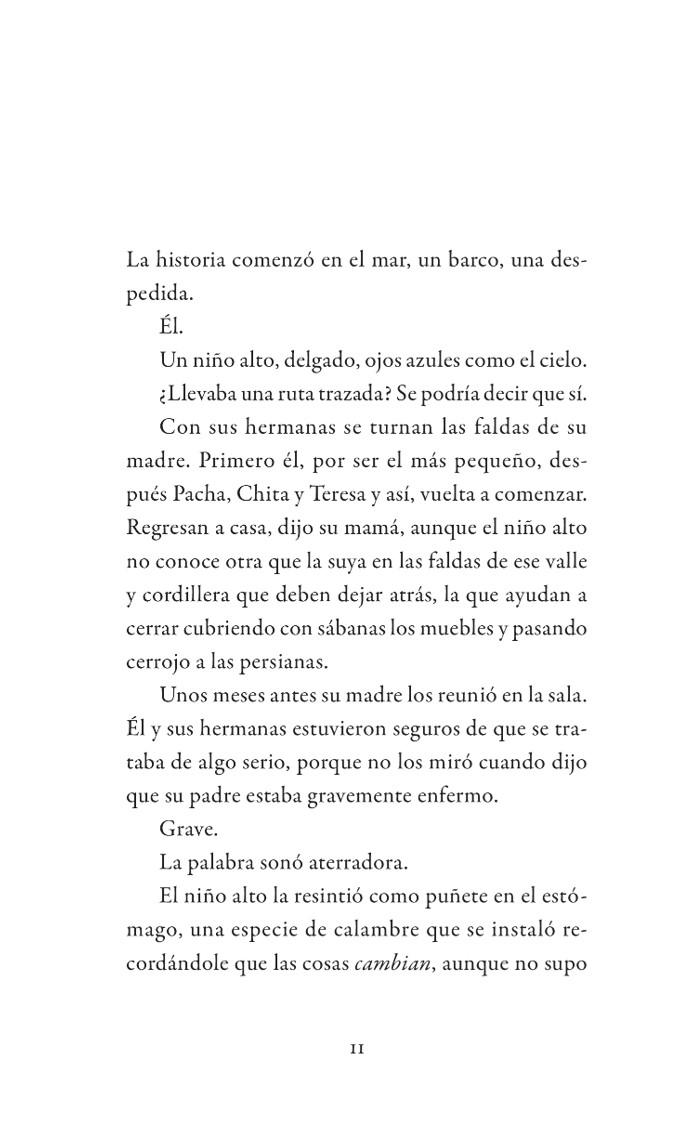 La historia comenzó en el mar, un barco, una despedida.

Él.

Un niño alto, delgado, ojos azules como el cielo.

¿Llevaba una ruta trazada? Se podría decir que sí.

Con sus hermanas se turnan las faldas de su madre. Primero él, por ser el más pequeño, después Pacha, Chita y Teresa y así, vuelta a comenzar. Regresan a casa, dijo su mamá, aunque el niño alto no conoce otra que la suya en las faldas de ese valle y cordillera que deben dejar atrás, la que ayudan a cerrar cubriendo con sábanas los muebles y pasando cerrojo a las persianas.

Unos meses antes su madre los reunió en la sala. Él y sus hermanas estuvieron seguros de que se trataba de algo serio, porque no los miró cuando dijo que su padre estaba gravemente enfermo.

Grave.

La palabra sonó aterradora.

El niño alto la resintió como puñete en el estómago, una especie de calambre que se instaló recordándole que las cosas cambian, aunque no supo

11